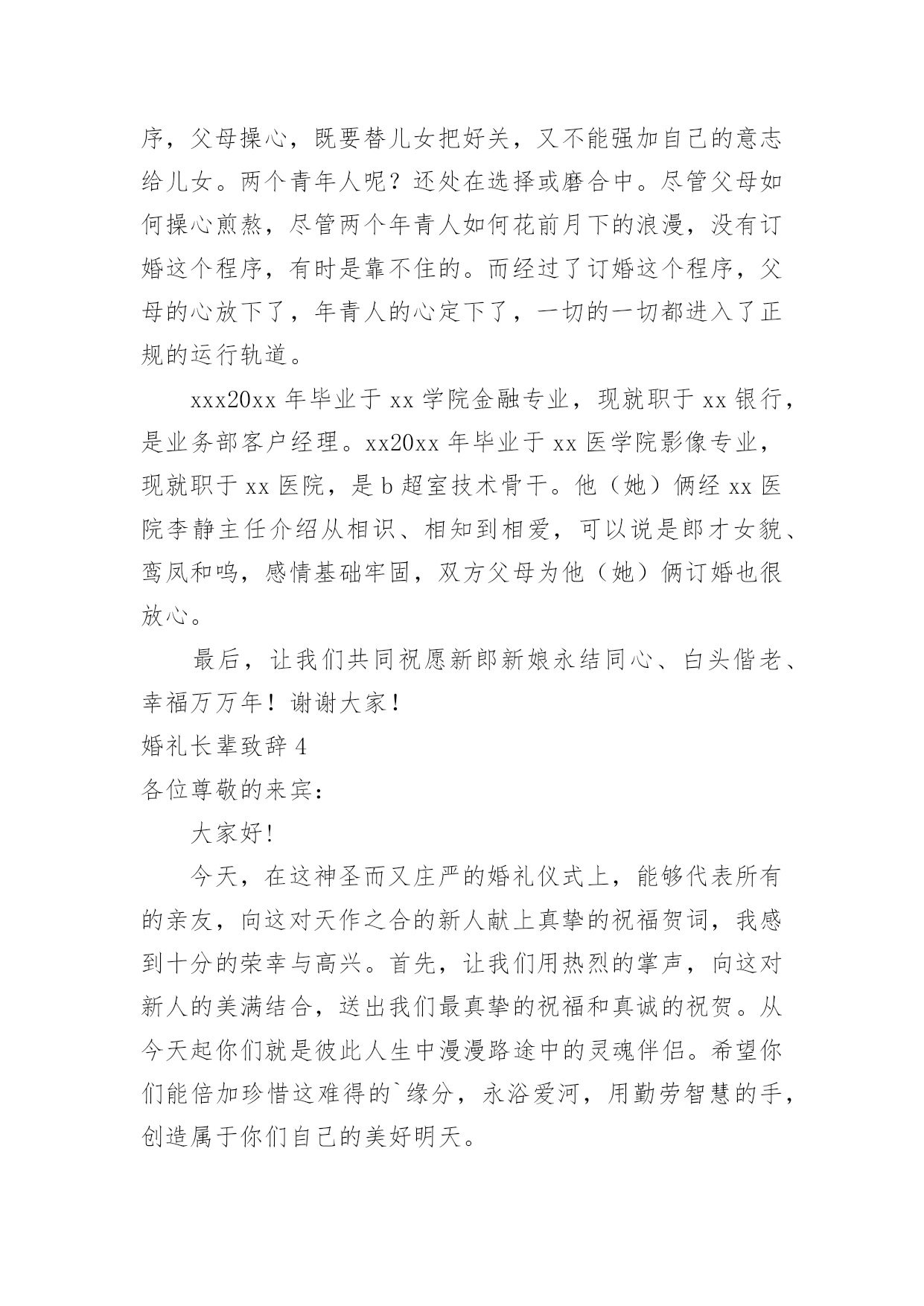 序，父母操心，既要替儿女把好关，又不能强加自己的意志给儿女。两个青年人呢？还处在选择或磨合中。尽管父母如何操心煎熬，尽管两个年青人如何花前月下的浪漫，没有订婚这个程序，有时是靠不住的。而经过了订婚这个程序，父母的心放下了，年青人的心定下了，一切的一切都进入了正规的运行轨道。

xxx20xx 年毕业于 xx 学院金融专业，现就职于 xx 银行，是业务部客户经理。xx20xx 年毕业于 xx 医学院影像专业，现就职于 xx 医院，是 b 超室技术骨干。他（她）俩经 xx 医院李静主任介绍从相识、相知到相爱，可以说是郎才女貌、鸾凤和鸣，感情基础牢固，双方父母为他（她）俩订婚也很放心。

最后，让我们共同祝愿新郎新娘永结同心、白头偕老、幸福万万年！谢谢大家！

婚礼长辈致辞 4

各位尊敬的来宾：

大家好!

今天，在这神圣而又庄严的婚礼仪式上，能够代表所有的亲友，向这对天作之合的新人献上真挚的祝福贺词，我感到十分的荣幸与高兴。首先，让我们用热烈的掌声，向这对新人的美满结合，送出我们最真挚的祝福和真诚的祝贺。从今天起你们就是彼此人生中漫漫路途中的灵魂伴侣。希望你们能倍加珍惜这难得的`缘分，永浴爱河，用勤劳智慧的手，创造属于你们自己的美好明天。